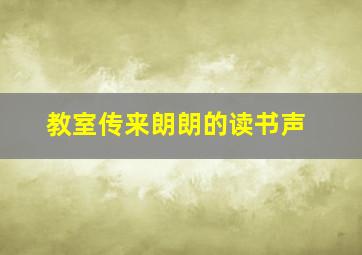 教室传来朗朗的读书声